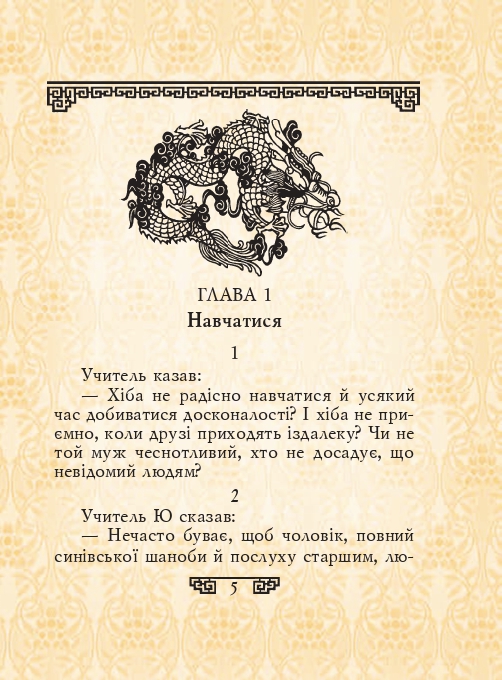 ГЛАВА 1
Навчатися

1

Учитель казав:

— Хіба не радісно навчатися й усякий час добиватися досконалості? І хіба не приємно, коли друзі приходять іздалеку? Чи не той муж чеснотливий, хто не досадує, що невідомий людям?

2

Учитель Ю сказав:

— Нечасто буває, щоб чоловік, повний синівської шаноби й послуху старшим, лю-

5